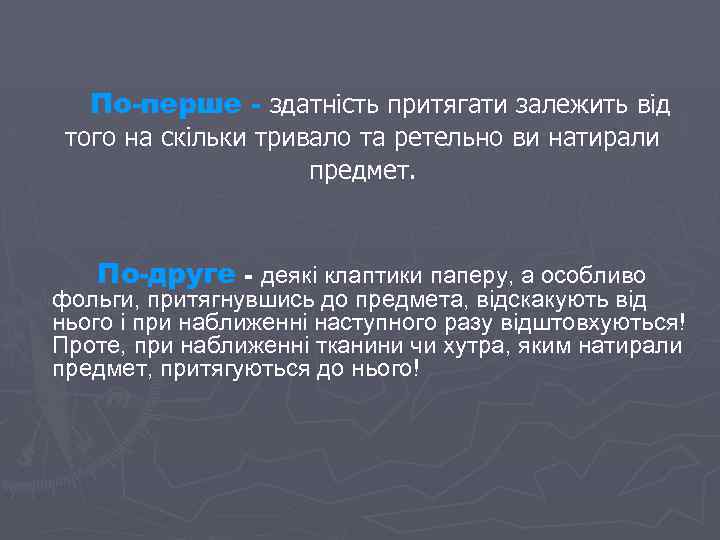 По-перше - здатність притягати залежить від того на скільки тривало та ретельно ви натирали предмет.

По-друге - деякі клаптики паперу, а особливо фольги, притягнувшись до предмета, відскакують від нього і при наближенні наступного разу відштовхуються! Проте, при наближенні тканини чи хутра, яким натирали предмет, притягуються до нього!